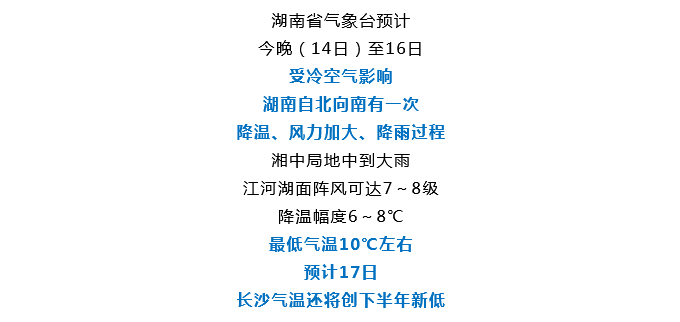 湖南省气象台预计
今晚（14日）至16日
受冷空气影响
湖南自北向南有一次
降温、风力加大、降雨过程
湘中局地中到大雨
江河湖面阵风可达7～8级
降温幅度6～8℃
最低气温10℃左右
预计17日
长沙气温还将创下半年新低